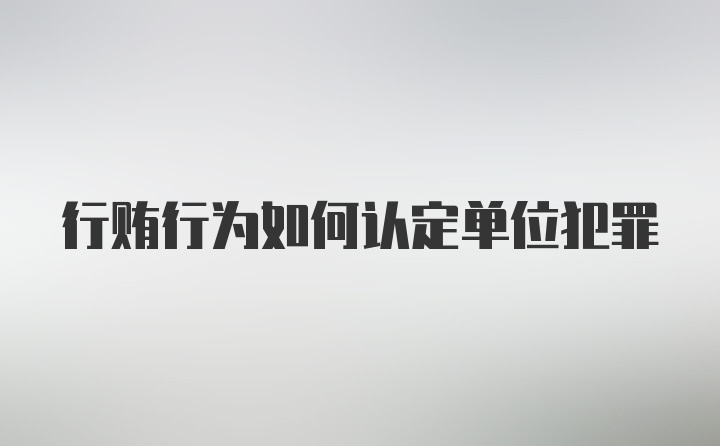 行贿行为如何认定单位犯罪